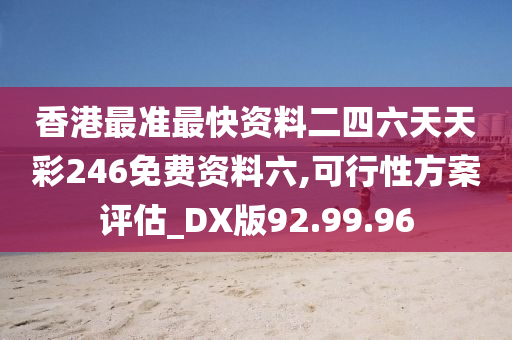 香港最准最快资料二四六天天彩246免费资料六,可行性方案评估_DX版92.99.96